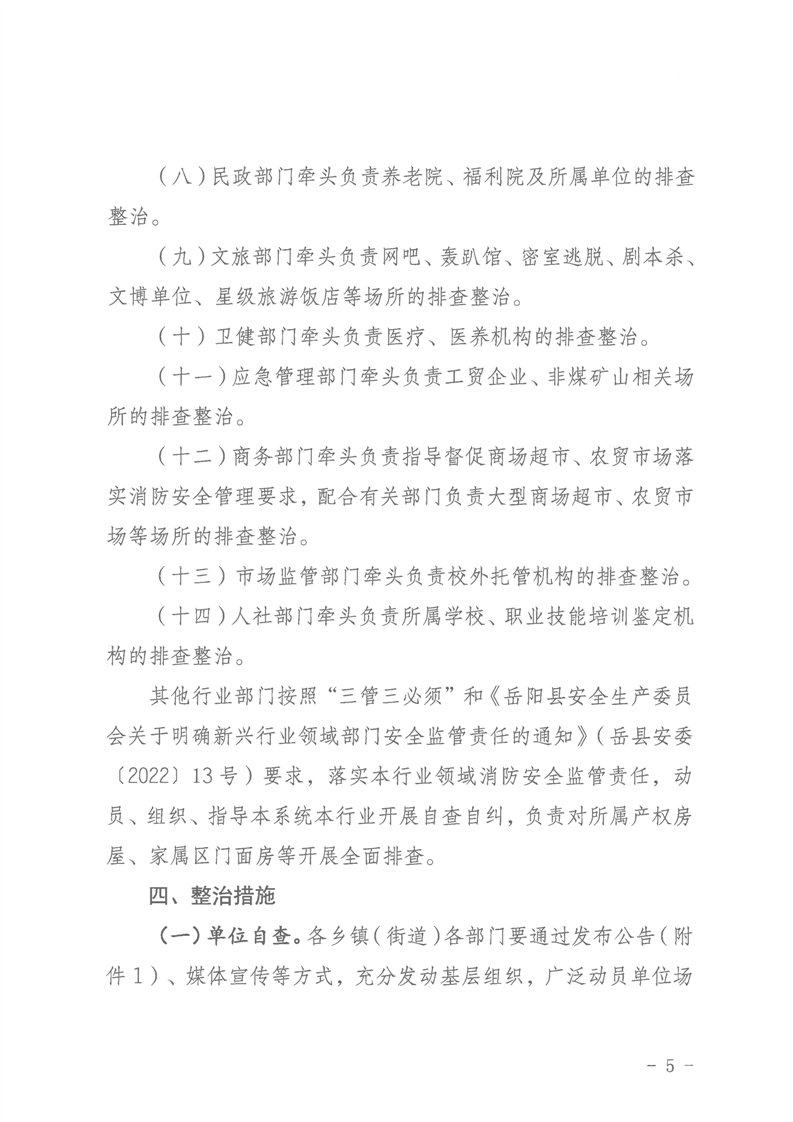 （八）民政部门牵头负责养老院、福利院及所属单位的排查整治。

（九）文旅部门牵头负责网吧、轰趴馆、密室逃脱、剧本杀、文博单位、星级旅游饭店等场所的排查整治。

（十）卫健部门牵头负责医疗、医养机构的排查整治。

（十一）应急管理部门牵头负责工贸企业、非煤矿山相关场所的排查整治。

（十二）商务部门牵头负责指导督促商场超市、农贸市场落实消防安全管理要求，配合有关部门负责大型商场超市、农贸市场等场所的排查整治。

（十三）市场监管部门牵头负责校外托管机构的排查整治。

（十四）人社部门牵头负责所属学校、职业技能培训鉴定机构的排查整治。

其他行业部门按照“三管三必须”和《岳阳县安全生产委员会关于明确新兴行业领域部门安全监管责任的通知》（岳县安委〔2022〕13号）要求，落实本行业领域消防安全监管责任，动员、组织、指导本系统本行业开展自查自纠，负责对所属产权房屋、家属区门面房等开展全面排查。

四、整治措施

（一）单位自查。各乡镇（街道）各部门要通过发布公告（附件1）、媒体宣传等方式，充分发动基层组织，广泛动员单位场

- 5 -